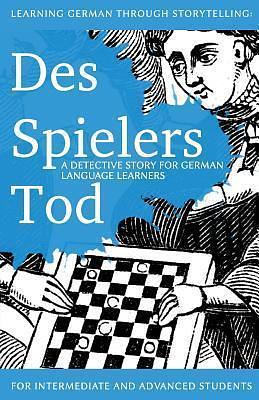 LEARNING GERMAN THROUGH STORYTELLING:

Des Spielers Tod

A DETECTIVE STORY FOR GERMAN LANGUAGE LEARNERS

FOR INTERMEDIATE AND ADVANCED STUDENTS